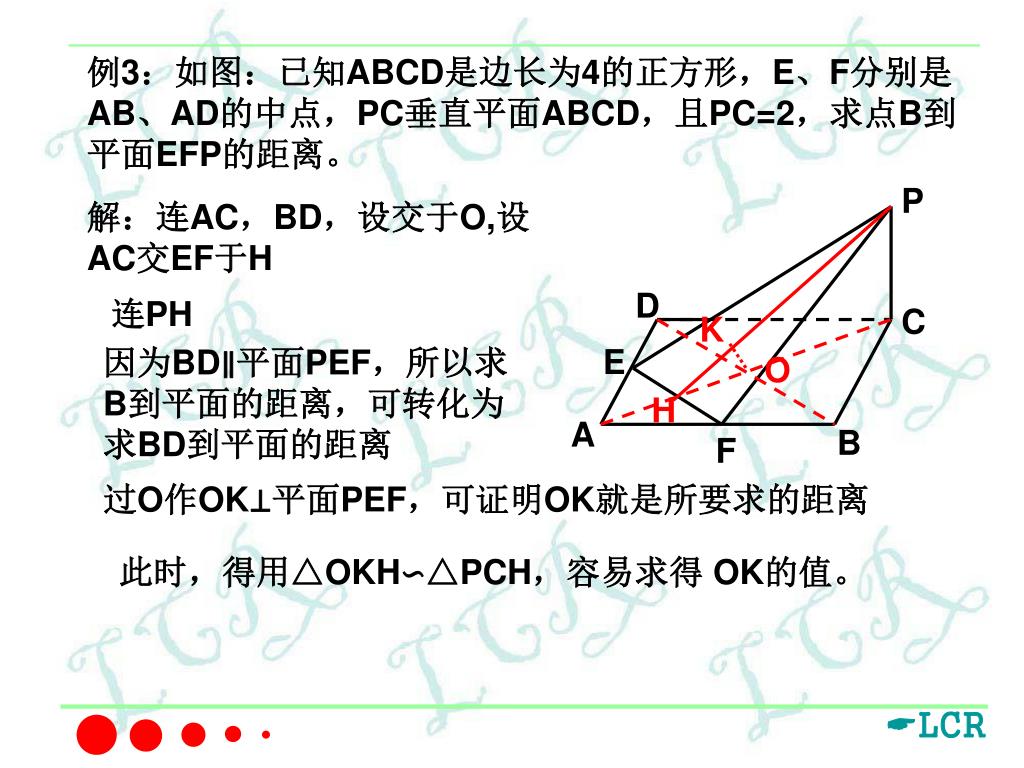 例3：如图：已知ABCD是边长为4的正方形，E、F分别是AB、AD的中点，PC垂直平面ABCD，且PC=2，求点B到平面EFP的距离。

解：连AC，BD，设交于O,设AC交EF于H

连PH

因为BD∥平面PEF，所以求B到平面的距离，可转化为求BD到平面的距离

P
D
K
C
E
O
H
A
F
B

过O作OK⊥平面PEF，可证明OK就是所要求的距离

此时，得用△OKH∽△PCH，容易求得 OK的值。

LCR